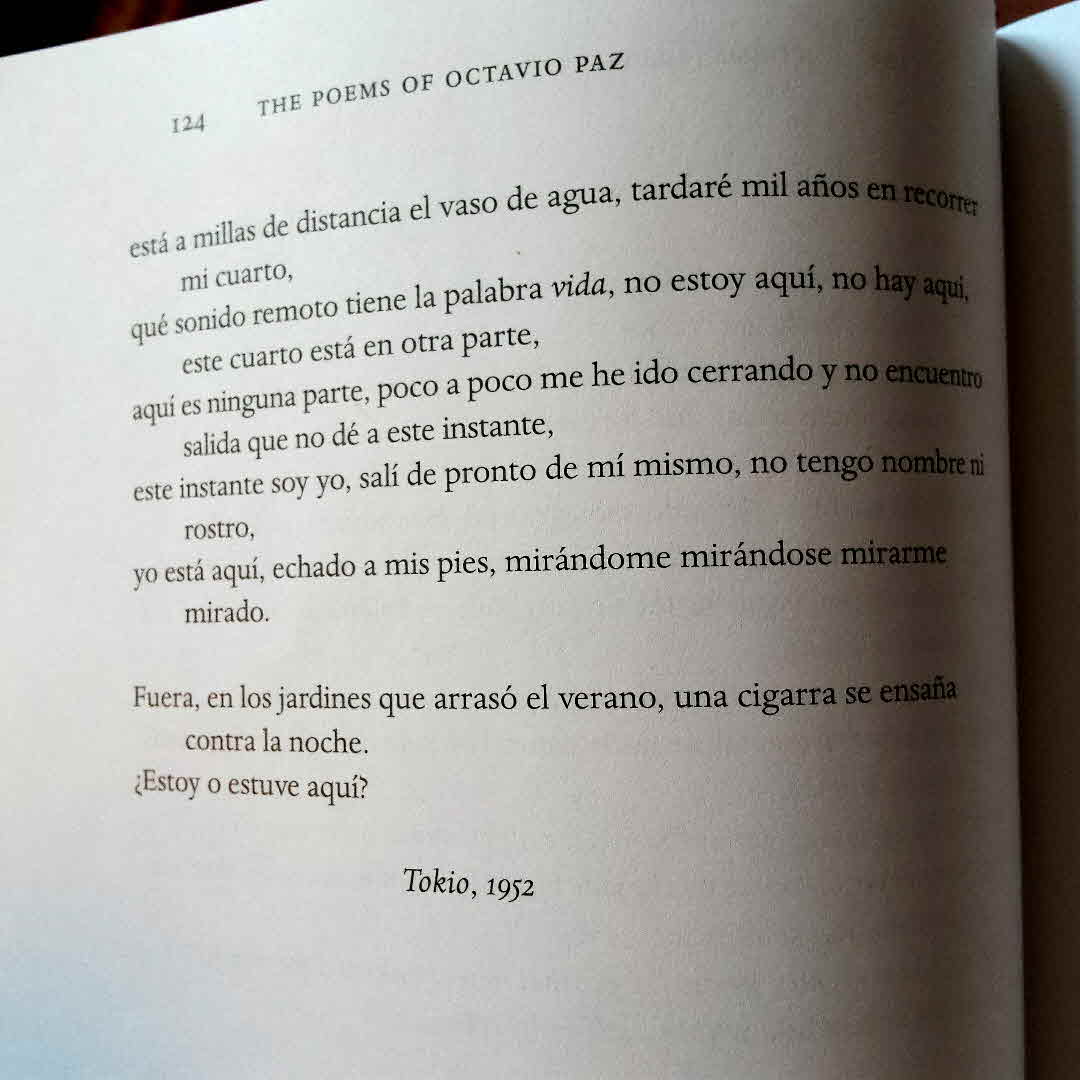 124 THE POEMS OF OCTAVIO PAZ

está a millas de distancia el vaso de agua, tardaré mil años en recorrer
mi cuarto,
qué sonido remoto tiene la palabra vida, no estoy aquí, no hay aquí,
este cuarto está en otra parte,
aquí es ninguna parte, poco a poco me he ido cerrando y no encuentro
salida que no dé a este instante,
este instante soy yo, salí de pronto de mí mismo, no tengo nombre ni
rostro,
yo está aquí, echado a mis pies, mirándome mirándose mirarme
mirado.

Fuera, en los jardines que arrasó el verano, una cigarra se ensaña
contra la noche.
¿Estoy o estuve aquí?

Tokio, 1952